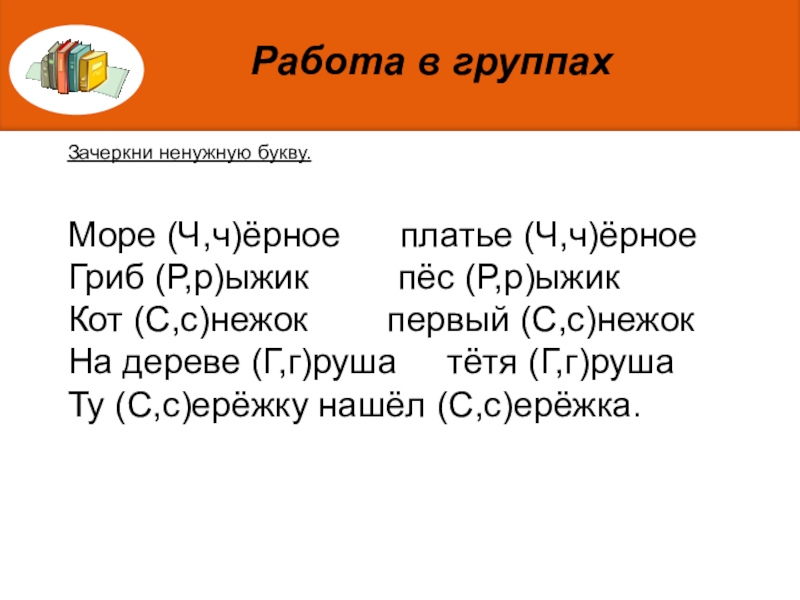 Работа в группах

Зачеркни ненужную букву.

Море (Ч,ч)ёрное платье (Ч,ч)ёрное
Гриб (Р,р)ыжик пёс (Р,р)ыжик
Кот (С,с)нежок первый (С,с)нежок
На дереве (Г,г)руша тётя (Г,г)руша
Ту (С,с)ерёжку нашёл (С,с)ерёжка.